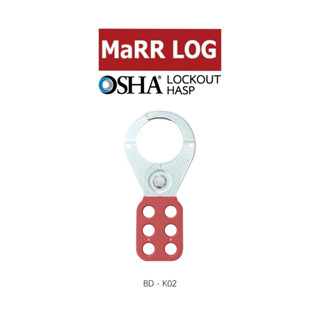 MaRR LOG

OSHA® LOCKOUT HASP

BD - K02